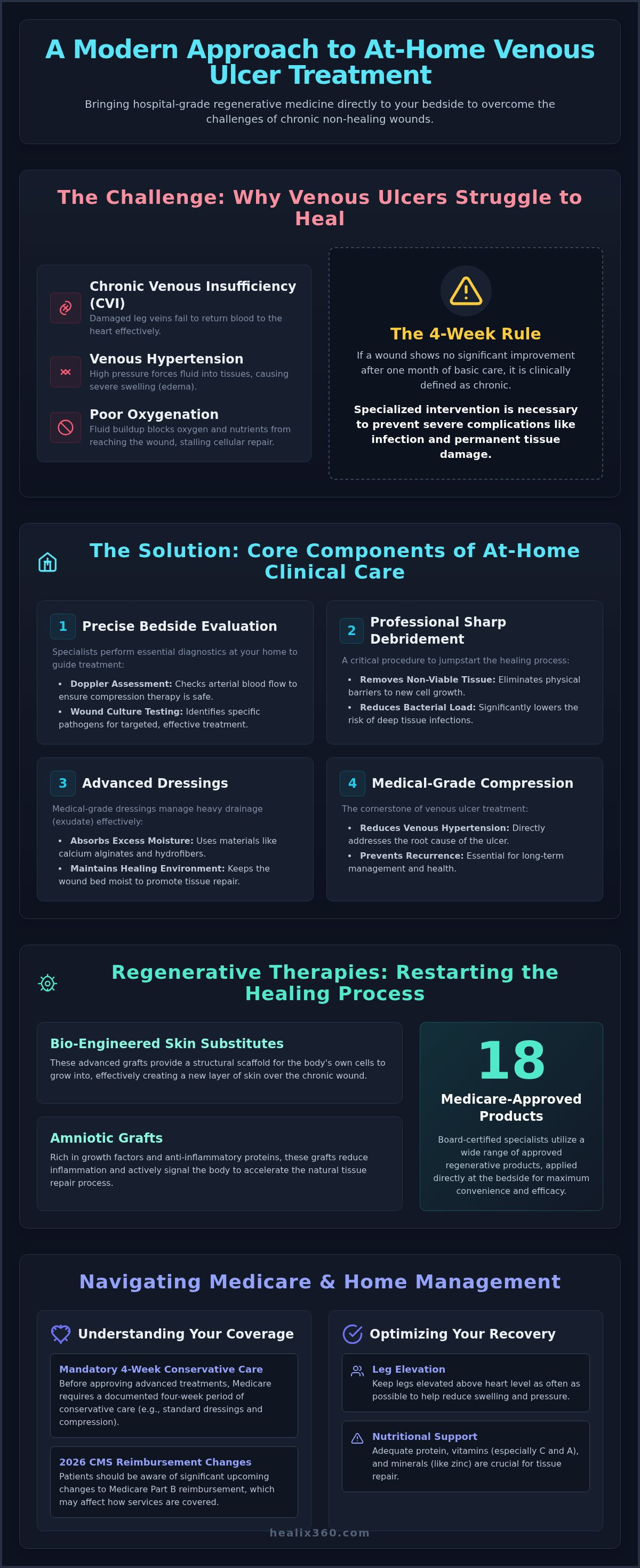 A Modern Approach to At-Home Venous Ulcer Treatment

Bringing hospital-grade regenerative medicine directly to your bedside to overcome the challenges of chronic non-healing wounds.

The Challenge: Why Venous Ulcers Struggle to Heal

Chronic Venous Insufficiency (CVI)
Damaged leg veins fail to return blood to the heart effectively.

Venous Hypertension
High pressure forces fluid into tissues, causing severe swelling (edema).

Poor Oxygenation
Fluid buildup blocks oxygen and nutrients from reaching the wound, stalling cellular repair.

The 4-Week Rule
If a wound shows no significant improvement after one month of basic care, it is clinically defined as chronic.

Specialized intervention is necessary to prevent severe complications like infection and permanent tissue damage.

The Solution: Core Components of At-Home Clinical Care

1 Precise Bedside Evaluation
Specialists perform essential diagnostics at your home to guide treatment:
• Doppler Assessment: Checks arterial blood flow to ensure compression therapy is safe.
• Wound Culture Testing: Identifies specific pathogens for targeted, effective treatment.

2 Professional Sharp Debridement
A critical procedure to jumpstart the healing process:
• Removes Non-Viable Tissue: Eliminates physical barriers to new cell growth.
• Reduces Bacterial Load: Significantly lowers the risk of deep tissue infections.

3 Advanced Dressings
Medical-grade dressings manage heavy drainage (exudate) effectively:
• Absorbs Excess Moisture: Uses materials like calcium alginates and hydrofibers.
• Maintains Healing Environment: Keeps the wound bed moist to promote tissue repair.

4 Medical-Grade Compression
The cornerstone of venous ulcer treatment:
• Reduces Venous Hypertension: Directly addresses the root cause of the ulcer.
• Prevents Recurrence: Essential for long-term management and health.

Regenerative Therapies: Restarting the Healing Process

Bio-Engineered Skin Substitutes
These advanced grafts provide a structural scaffold for the body's own cells to grow into, effectively creating a new layer of skin over the chronic wound.

Amniotic Grafts
Rich in growth factors and anti-inflammatory proteins, these grafts reduce inflammation and actively signal the body to accelerate the natural tissue repair process.

18
Medicare-Approved Products
Board-certified specialists utilize a wide range of approved regenerative products, applied directly at the bedside for maximum convenience and efficacy.

Navigating Medicare & Home Management

Understanding Your Coverage

Mandatory 4-Week Conservative Care
Before approving advanced treatments, Medicare requires a documented four-week period of conservative care (e.g., standard dressings and compression).

2026 CMS Reimbursement Changes
Patients should be aware of significant upcoming changes to Medicare Part B reimbursement, which may affect how services are covered.

Optimizing Your Recovery

Leg Elevation
Keep legs elevated above heart level as often as possible to help reduce swelling and pressure.

Nutritional Support
Adequate protein, vitamins (especially C and A), and minerals (like zinc) are crucial for tissue repair.

healix360.com